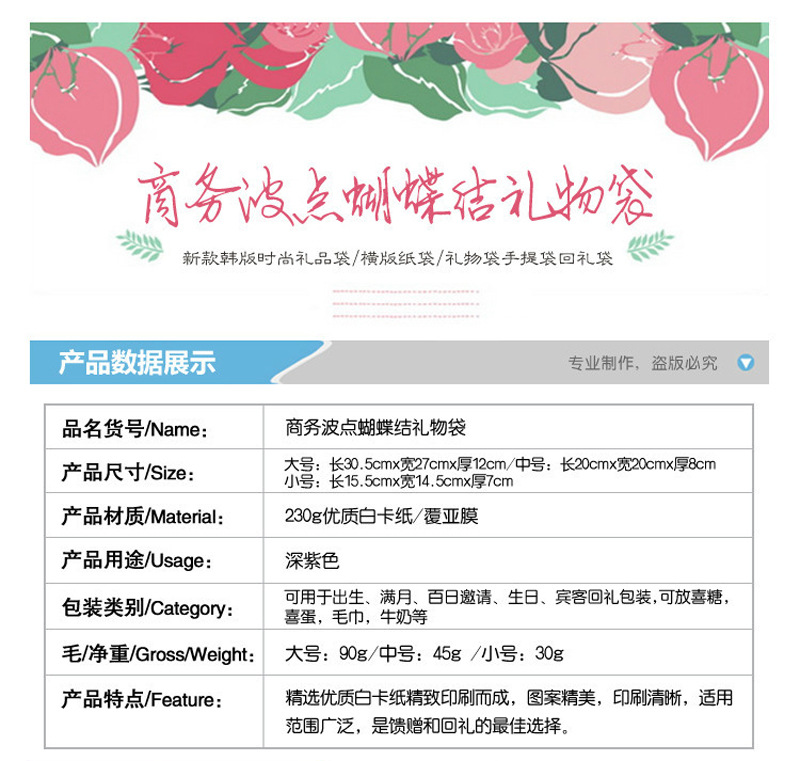 商务波点蝴蝶结礼物袋

新款韩版时尚礼品袋/横版纸袋/礼物袋手提袋回礼袋

产品数据展示

专业制作，盗版必究

| 品名货号/Name： | 商务波点蝴蝶结礼物袋 |
|---|---|
| 产品尺寸/Size： | 大号：长30.5cmx宽27cmx厚12cm/中号：长20cmx宽20cmx厚8cm 小号：长15.5cmx宽14.5cmx厚7cm |
| 产品材质/Material： | 230g优质白卡纸/覆亚膜 |
| 产品用途/Usage： | 深紫色 |
| 包装类别/Category： | 可用于出生、满月、百日邀请、生日、宾客回礼包装，可放喜糖，喜蛋，毛巾，牛奶等 |
| 毛/净重/Gross/Weight： | 大号：90g/中号：45g /小号：30g |
| 产品特点/Feature： | 精选优质白卡纸精致印刷而成，图案精美，印刷清晰，适用范围广泛，是馈赠和回礼的最佳选择。 |